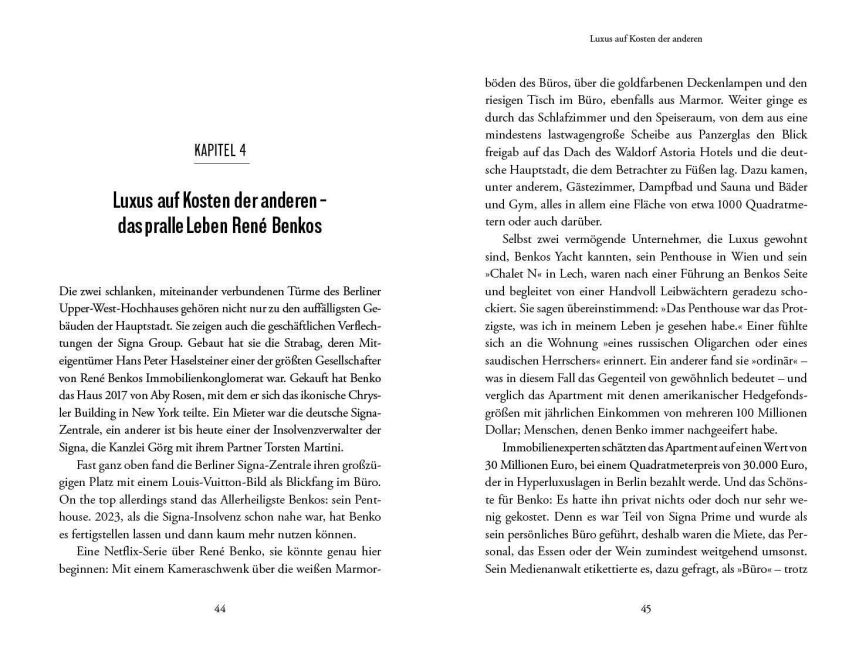 KAPITEL 4

Luxus auf Kosten der anderen – das pralle Leben René Benkos

Die zwei schlanken, miteinander verbundenen Türme des Berliner Upper-West-Hochhauses gehören nicht nur zu den auffälligsten Gebäuden der Hauptstadt. Sie zeigen auch die geschäftlichen Verflechtungen der Signa Group. Gebaut hat sie die Strabag, deren Miteigentümer Hans Peter Haselsteiner einer der größten Gesellschafter von René Benkos Immobilienkonglomerat war. Gekauft hat Benko das Haus 2017 von Aby Rosen, mit dem er sich das ikonische Chrysler Building in New York teilte. Ein Mieter war die deutsche Signa-Zentrale, ein anderer ist bis heute einer der Insolvenzverwalter der Signa, die Kanzlei Görg mit ihrem Partner Torsten Martini.

Fast ganz oben fand die Berliner Signa-Zentrale ihren großzügigen Platz mit einem Louis-Vuitton-Bild als Blickfang im Büro. On the top allerdings stand das Allerheiligste Benkos: sein Penthouse. 2023, als die Signa-Insolvenz schon nahe war, hat Benko es fertigstellen lassen und dann kaum mehr nutzen können.

Eine Netflix-Serie über René Benko, sie könnte genau hier beginnen: Mit einem Kameraschwenk über die weißen Marmor-

44

Luxus auf Kosten der anderen

böden des Büros, über die goldfarbenen Deckenlampen und den riesigen Tisch im Büro, ebenfalls aus Marmor. Weiter ginge es durch das Schlafzimmer und den Speiseraum, von dem aus eine mindestens lastwagengroße Scheibe aus Panzerglas den Blick freigab auf das Dach des Waldorf Astoria Hotels und die deutsche Hauptstadt, die dem Betrachter zu Füßen lag. Dazu kamen, unter anderem, Gästezimmer, Dampfbad und Sauna und Bäder und Gym, alles in allem eine Fläche von etwa 1000 Quadratmetern oder auch darüber.

Selbst zwei vermögende Unternehmer, die Luxus gewohnt sind, Benkos Yacht kannten, sein Penthouse in Wien und sein »Chalet N« in Lech, waren nach einer Führung an Benkos Seite und begleitet von einer Handvoll Leibwächtern geradezu schockiert. Sie sagen übereinstimmend: »Das Penthouse war das Protzigste, was ich in meinem Leben je gesehen habe.« Einer fühlte sich an die Wohnung »eines russischen Oligarchen oder eines saudischen Herrschers« erinnert. Ein anderer fand sie »ordinär« – was in diesem Fall das Gegenteil von gewöhnlich bedeutet – und verglich das Apartment mit denen amerikanischer Hedgefondsgrößen mit jährlichen Einkommen von mehreren 100 Millionen Dollar; Menschen, denen Benko immer nachgeeifert habe.

Immobilienexperten schätzten das Apartment auf einen Wert von 30 Millionen Euro, bei einem Quadratmeterpreis von 30.000 Euro, der in Hyperluxuslagen in Berlin bezahlt werde. Und das Schönste für Benko: Es hatte ihn privat nichts oder doch nur sehr wenig gekostet. Denn es war Teil von Signa Prime und wurde als sein persönliches Büro geführt, deshalb waren die Miete, das Personal, das Essen oder der Wein zumindest weitgehend umsonst. Sein Medienanwalt etikettierte es, dazu gefragt, als »Büro« – trotz

45